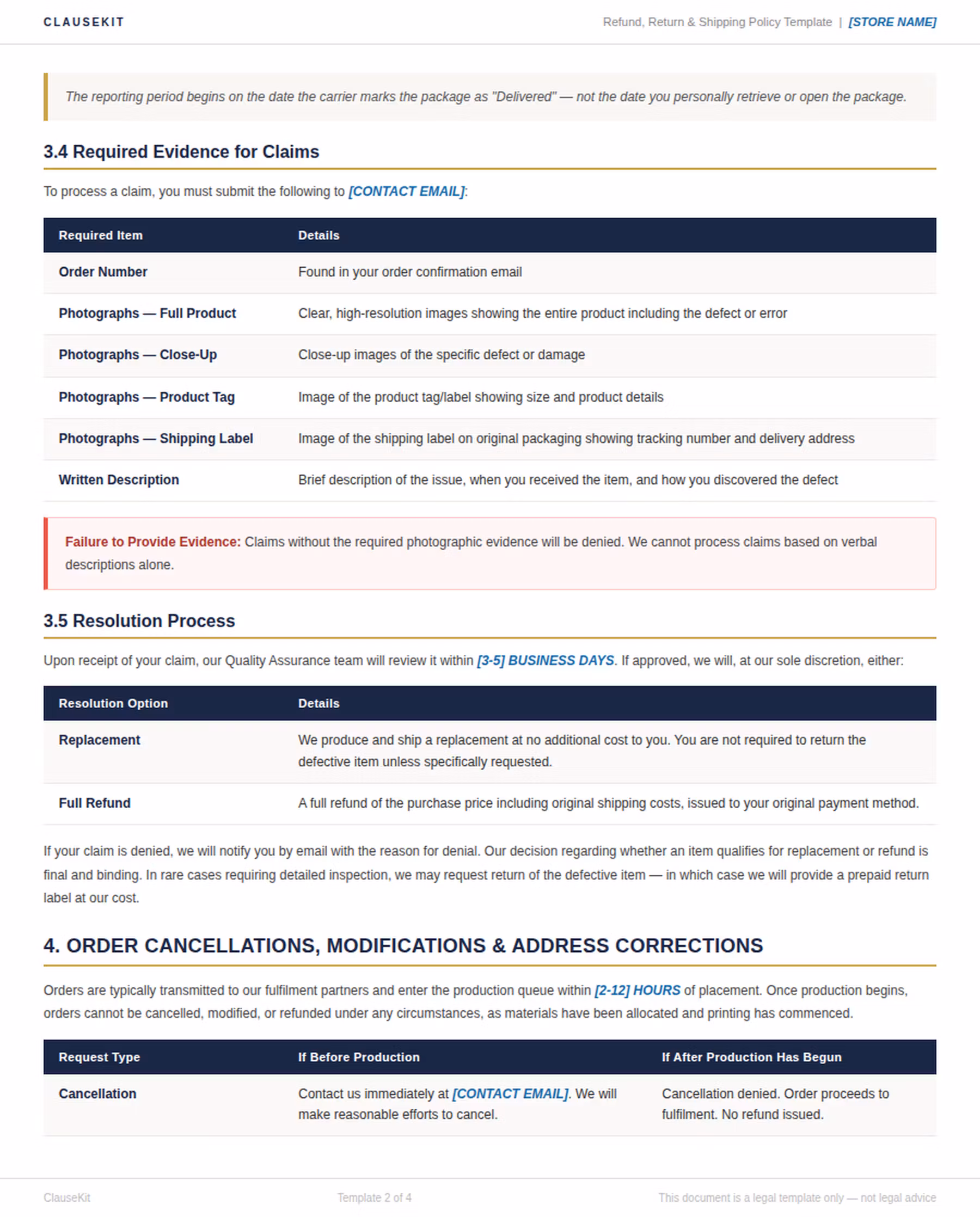 CLAUSEKIT

Refund, Return & Shipping Policy Template | [STORE NAME]

The reporting period begins on the date the carrier marks the package as "Delivered" — not the date you personally retrieve or open the package.

3.4 Required Evidence for Claims

To process a claim, you must submit the following to [CONTACT EMAIL]:

| Required Item | Details |
|---|---|
| Order Number | Found in your order confirmation email |
| Photographs — Full Product | Clear, high-resolution images showing the entire product including the defect or error |
| Photographs — Close-Up | Close-up images of the specific defect or damage |
| Photographs — Product Tag | Image of the product tag/label showing size and product details |
| Photographs — Shipping Label | Image of the shipping label on original packaging showing tracking number and delivery address |
| Written Description | Brief description of the issue, when you received the item, and how you discovered the defect |

Failure to Provide Evidence: Claims without the required photographic evidence will be denied. We cannot process claims based on verbal descriptions alone.

3.5 Resolution Process

Upon receipt of your claim, our Quality Assurance team will review it within [3-5] BUSINESS DAYS. If approved, we will, at our sole discretion, either:

| Resolution Option | Details |
|---|---|
| Replacement | We produce and ship a replacement at no additional cost to you. You are not required to return the defective item unless specifically requested. |
| Full Refund | A full refund of the purchase price including original shipping costs, issued to your original payment method. |

If your claim is denied, we will notify you by email with the reason for denial. Our decision regarding whether an item qualifies for replacement or refund is final and binding. In rare cases requiring detailed inspection, we may request return of the defective item — in which case we will provide a prepaid return label at our cost.

4. ORDER CANCELLATIONS, MODIFICATIONS & ADDRESS CORRECTIONS

Orders are typically transmitted to our fulfilment partners and enter the production queue within [2-12] HOURS of placement. Once production begins, orders cannot be cancelled, modified, or refunded under any circumstances, as materials have been allocated and printing has commenced.

| Request Type | If Before Production | If After Production Has Begun |
|---|---|---|
| Cancellation | Contact us immediately at [CONTACT EMAIL]. We will make reasonable efforts to cancel. | Cancellation denied. Order proceeds to fulfilment. No refund issued. |

ClauseKit

Template 2 of 4

This document is a legal template only — not legal advice